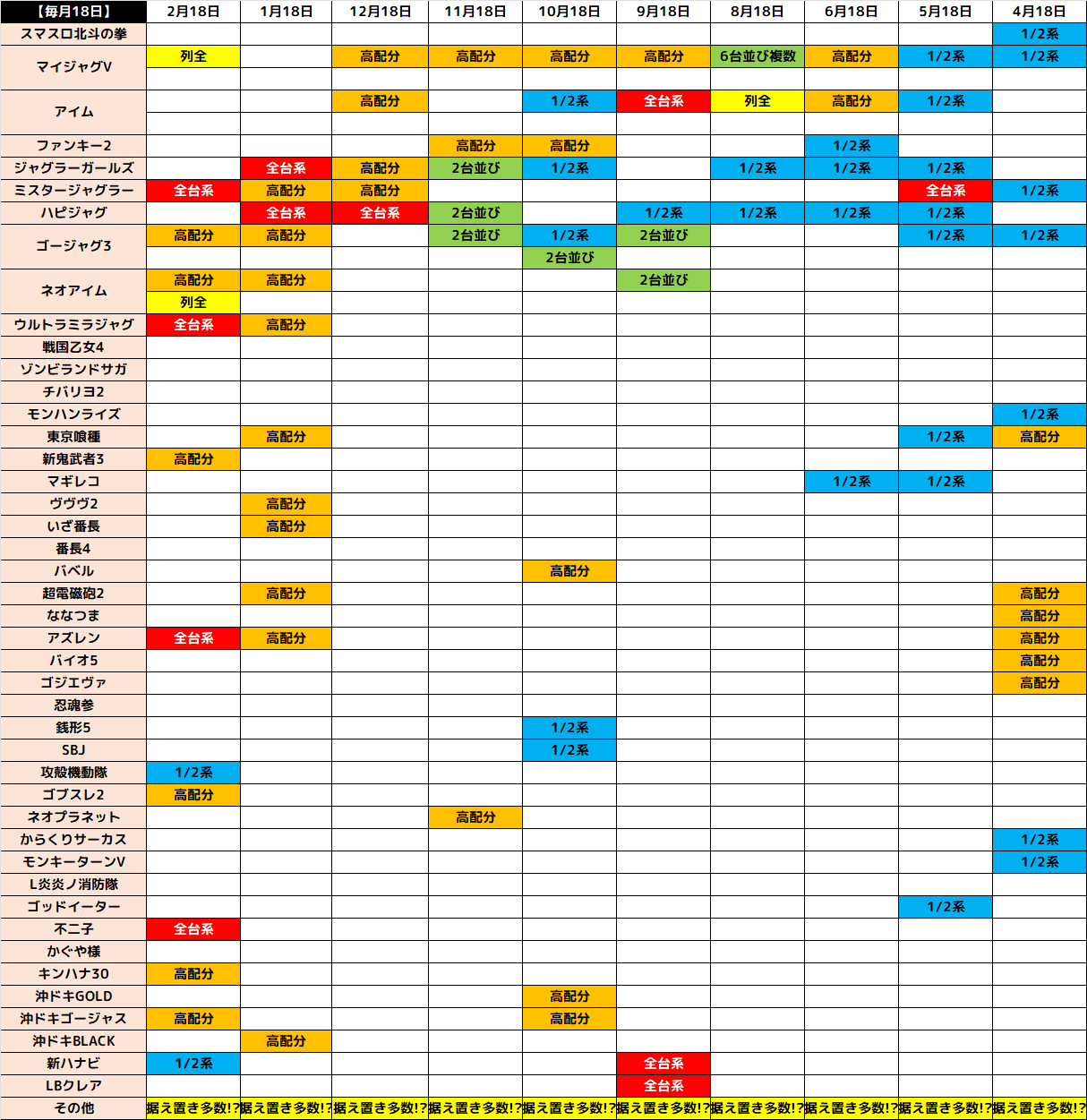 | 【毎月18日】 | 2月18日 | 1月18日 | 12月18日 | 11月18日 | 10月18日 | 9月18日 | 8月18日 | 6月18日 | 5月18日 | 4月18日 |
|---|---|---|---|---|---|---|---|---|---|---|
| スマスロ北斗の拳 | | | | | | | | | | 1/2系 |
| マイジャグV | 列全 | | 高配分 | 高配分 | 高配分 | 高配分 | 6台並び複数 | 高配分 | 1/2系 | 1/2系 |
| | | | | | | | | | | |
| アイム | | | 高配分 | | 1/2系 | 全台系 | 列全 | 高配分 | 1/2系 | |
| | | | | | | | | | | |
| ファンキー2 | | | | 高配分 | 高配分 | | | 1/2系 | | |
| ジャグラーガールズ | | 全台系 | 高配分 | 2台並び | 1/2系 | | 1/2系 | 1/2系 | 1/2系 | |
| ミスタージャグラー | 全台系 | 高配分 | 高配分 | | | | | | 全台系 | 1/2系 |
| ハピジャグ | | 全台系 | 全台系 | 2台並び | | 1/2系 | 1/2系 | 1/2系 | 1/2系 | |
| ゴージャグ3 | 高配分 | 高配分 | | 2台並び | 1/2系 | 2台並び | | | 1/2系 | 1/2系 |
| | | | | | 2台並び | | | | | |
| ネオアイム | 高配分 | 高配分 | | | | 2台並び | | | | |
| | 列全 | | | | | | | | | |
| ウルトラミラジャグ | 全台系 | 高配分 | | | | | | | | |
| 戦国乙女4 | | | | | | | | | | |
| ゾンビランドサガ | | | | | | | | | | |
| チバリヨ2 | | | | | | | | | | |
| モンハンライズ | | | | | | | | | | 1/2系 |
| 東京喰種 | | 高配分 | | | | | | | 1/2系 | 高配分 |
| 新鬼武者3 | 高配分 | | | | | | | | | |
| マギレコ | | | | | | | | 1/2系 | 1/2系 | |
| ヴヴヴ2 | | 高配分 | | | | | | | | |
| いざ番長 | | 高配分 | | | | | | | | |
| 番長4 | | | | | | | | | | |
| バベル | | | | | 高配分 | | | | | |
| 超電磁砲2 | | 高配分 | | | | | | | | 高配分 |
| ななつま | | | | | | | | | | 高配分 |
| アズレン | 全台系 | 高配分 | | | | | | | | 高配分 |
| バイオ5 | | | | | | | | | | 高配分 |
| ゴジエヴァ | | | | | | | | | | 高配分 |
| 忍魂参 | | | | | | | | | | |
| 銭形5 | | | | | 1/2系 | | | | | |
| SBJ | | | | | 1/2系 | | | | | |
| 攻殻機動隊 | 1/2系 | | | | | | | | | |
| ゴブスレ2 | 高配分 | | | | | | | | | |
| ネオプラネット | | | | 高配分 | | | | | | |
| からくりサーカス | | | | | | | | | | 1/2系 |
| モンキーターンV | | | | | | | | | | 1/2系 |
| L炎炎ノ消防隊 | | | | | | | | | | |
| ゴッドイーター | | | | | | | | | 1/2系 | |
| 不二子 | 全台系 | | | | | | | | | |
| かぐや様 | | | | | | | | | | |
| キンハナ30 | 高配分 | | | | | | | | | |
| 沖ドキGOLD | | | | | 高配分 | | | | | |
| 沖ドキゴージャス | 高配分 | | | | 高配分 | | | | | |
| 沖ドキBLACK | | 高配分 | | | | | | | | |
| 新ハナビ | 1/2系 | | | | | 全台系 | | | | |
| LBクレア | | | | | | 全台系 | | | | |
| その他 | 据え置き多数!? | 据え置き多数!? | 据え置き多数!? | 据え置き多数!? | 据え置き多数!? | 据え置き多数!? | 据え置き多数!? | 据え置き多数!? | 据え置き多数!? | 据え置き多数!? |